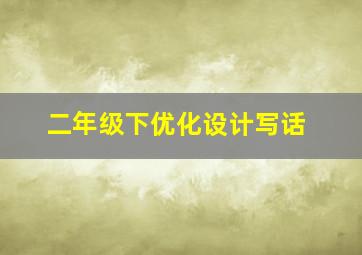 二年级下优化设计写话